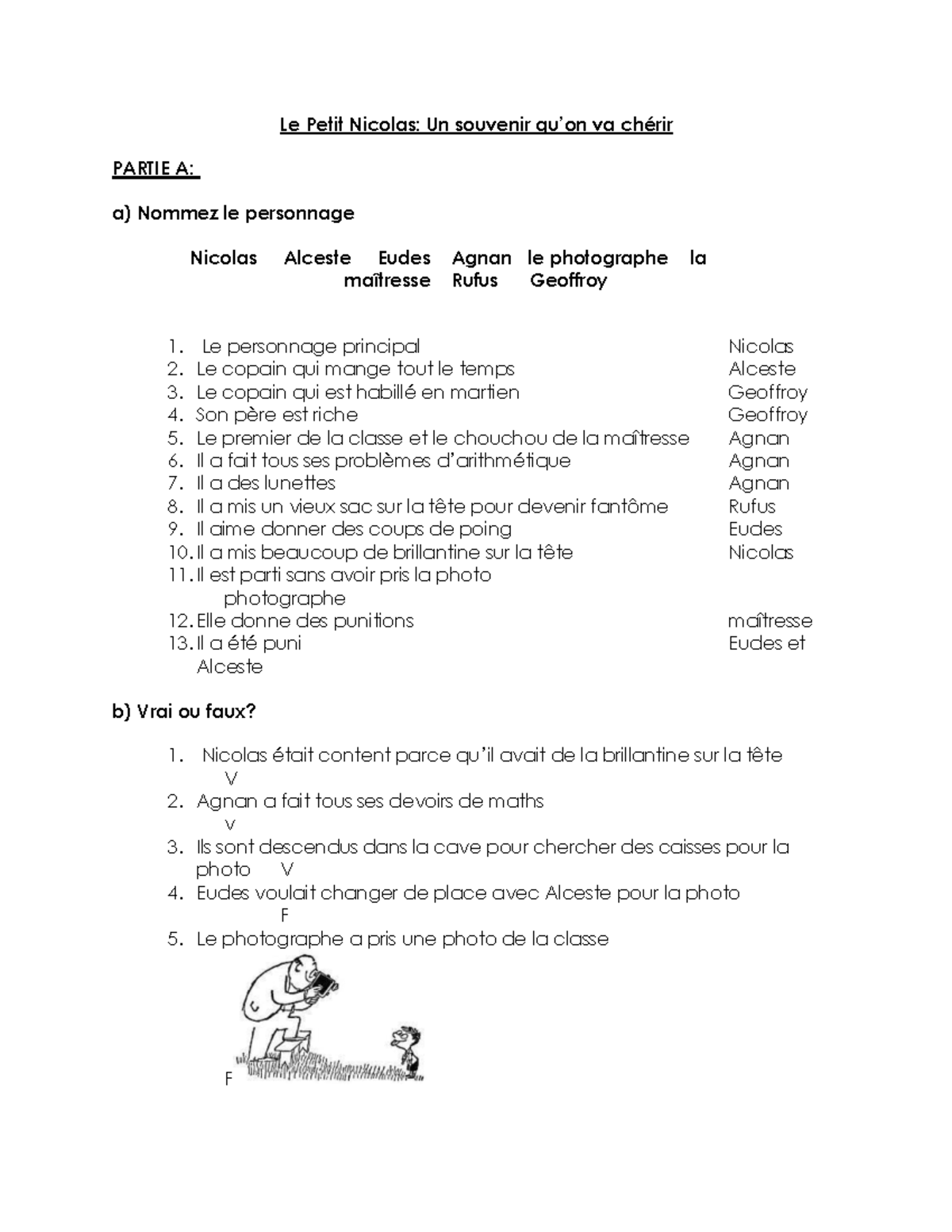 Le Petit Nicolas: Un souvenir qu'on va chérir

PARTIE A:

a) Nommez le personnage

Nicolas Alceste Eudes Agnan le photographe la maîtresse Rufus Geoffroy

1. Le personnage principal Nicolas
2. Le copain qui mange tout le temps Alceste
3. Le copain qui est habillé en martien Geoffroy
4. Son père est riche Geoffroy
5. Le premier de la classe et le chouchou de la maîtresse Agnan
6. Il a fait tous ses problèmes d'arithmétique Agnan
7. Il a des lunettes Agnan
8. Il a mis un vieux sac sur la tête pour devenir fantôme Rufus
9. Il aime donner des coups de poing Eudes
10. Il a mis beaucoup de brillantine sur la tête Nicolas
11. Il est parti sans avoir pris la photo photographe
12. Elle donne des punitions maîtresse
13. Il a été puni Eudes et Alceste

b) Vrai ou faux?

1. Nicolas était content parce qu'il avait de la brillantine sur la tête V
2. Agnan a fait tous ses devoirs de maths v
3. Ils sont descendus dans la cave pour chercher des caisses pour la photo V
4. Eudes voulait changer de place avec Alceste pour la photo F
5. Le photographe a pris une photo de la classe F